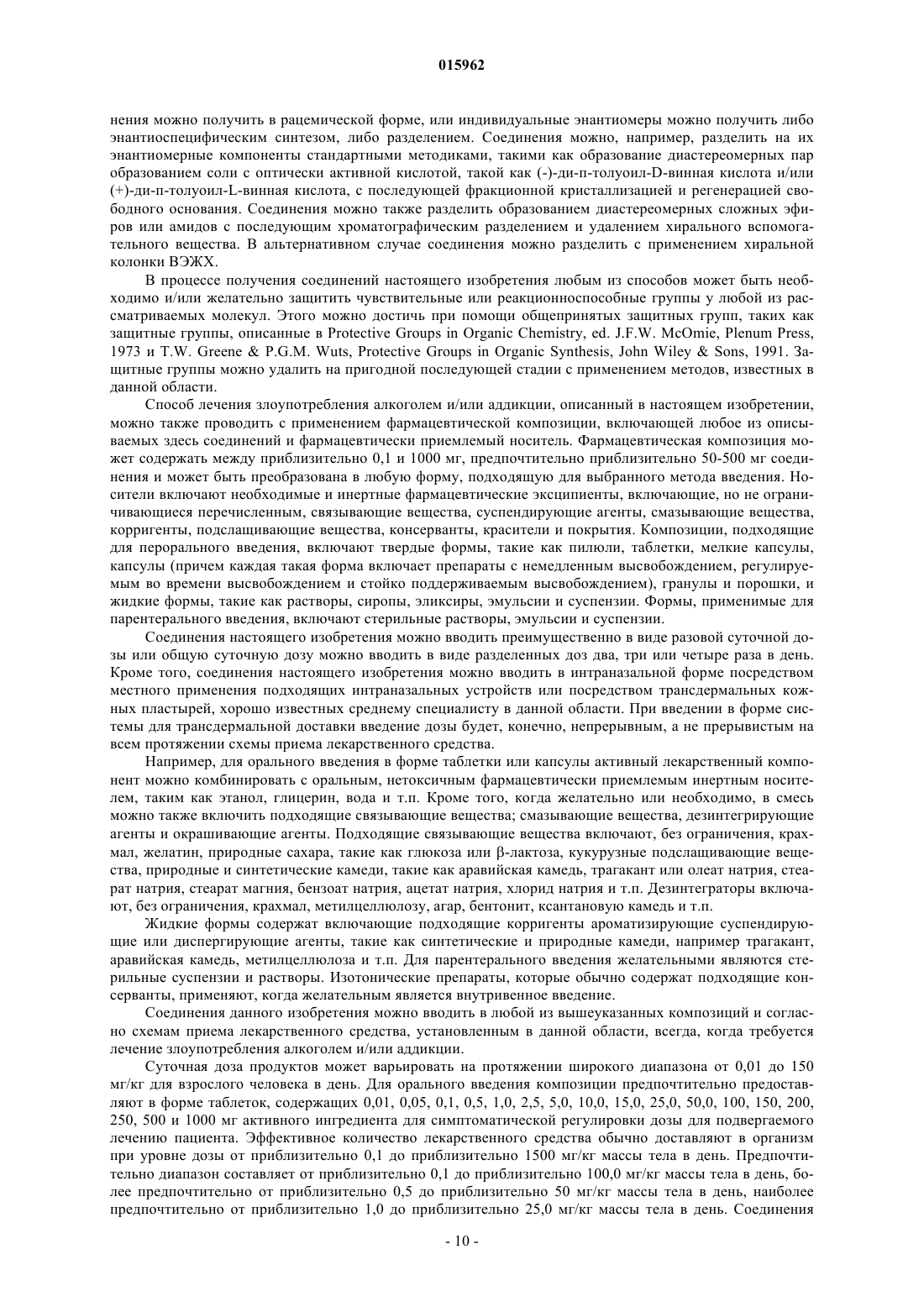 015962

нения можно получить в рацемической форме, или индивидуальные энантиомеры можно получить либо энантиоспецифическим синтезом, либо разделением. Соединения можно, например, разделить на их энантиомерные компоненты стандартными методиками, такими как образование диастереомерных пар образованием соли с оптически активной кислотой, такой как (-)-ди-п-толуоил-D-винная кислота и/или (+)-ди-п-толуоил-L-винная кислота, с последующей фракционной кристаллизацией и регенерацией свободного основания. Соединения можно также разделить образованием диастереомерных сложных эфиров или амидов с последующим хроматографическим разделением и удалением хирального вспомогательного вещества. В альтернативном случае соединения можно разделить с применением хиральной колонки ВЭЖХ.

В процессе получения соединений настоящего изобретения любым из способов может быть необходимо и/или желательно защитить чувствительные или реакционноспособные группы у любой из рассматриваемых молекул. Этого можно достичь при помощи общепринятых защитных групп, таких как защитные группы, описанные в Protective Groups in Organic Chemistry, ed. J.F.W. McOmie, Plenum Press, 1973 и T.W. Greene & P.G.M. Wuts, Protective Groups in Organic Synthesis, John Wiley & Sons, 1991. Защитные группы можно удалить на пригодной последующей стадии с применением методов, известных в данной области.

Способ лечения злоупотребления алкоголем и/или аддикции, описанный в настоящем изобретении, можно также проводить с применением фармацевтической композиции, включающей любое из описываемых здесь соединений и фармацевтически приемлемый носитель. Фармацевтическая композиция может содержать между приблизительно 0,1 и 1000 мг, предпочтительно приблизительно 50-500 мг соединения и может быть преобразована в любую форму, подходящую для выбранного метода введения. Носители включают необходимые и инертные фармацевтические эксципиенты, включающие, но не ограничивающиеся перечисленным, связывающие вещества, суспендирующие агенты, смазывающие вещества, корригенты, подслащивающие вещества, консерванты, красители и покрытия. Композиции, подходящие для перорального введения, включают твердые формы, такие как пилюли, таблетки, мелкие капсулы, капсулы (причем каждая такая форма включает препараты с немедленным высвобождением, регулируемым во времени высвобождением и стойко поддерживаемым высвобождением), гранулы и порошки, и жидкие формы, такие как растворы, сиропы, эликсиры, эмульсии и суспензии. Формы, применимые для парентерального введения, включают стерильные растворы, эмульсии и суспензии.

Соединения настоящего изобретения можно вводить преимущественно в виде разовой суточной дозы или общую суточную дозу можно вводить в виде разделенных доз два, три или четыре раза в день. Кроме того, соединения настоящего изобретения можно вводить в интраназальной форме посредством местного применения подходящих интраназальных устройств или посредством трансдермальных кожных пластырей, хорошо известных среднему специалисту в данной области. При введении в форме системы для трансдермальной доставки введение дозы будет, конечно, непрерывным, а не прерывистым на всем протяжении схемы приема лекарственного средства.

Например, для орального введения в форме таблетки или капсулы активный лекарственный компонент можно комбинировать с оральным, нетоксичным фармацевтически приемлемым инертным носителем, таким как этанол, глицерин, вода и т.п. Кроме того, когда желательно или необходимо, в смесь можно также включить подходящие связывающие вещества; смазывающие вещества, дезинтегрирующие агенты и окрашивающие агенты. Подходящие связывающие вещества включают, без ограничения, крахмал, желатин, природные сахара, такие как глюкоза или β-лактоза, кукурузные подслащивающие вещества, природные и синтетические камеди, такие как аравийская камедь, трагакант или олеат натрия, стеарат натрия, стеарат магния, бензоат натрия, ацетат натрия, хлорид натрия и т.п. Дезинтеграторы включают, без ограничения, крахмал, метилцеллюлозу, агар, бентонит, ксантановую камедь и т.п.

Жидкие формы содержат включающие подходящие корригенты ароматизирующие суспендирующие или диспергирующие агенты, такие как синтетические и природные камеди, например трагакант, аравийская камедь, метилцеллюлоза и т.п. Для парентерального введения желательными являются стерильные суспензии и растворы. Изотонические препараты, которые обычно содержат подходящие консерванты, применяют, когда желательным является внутривенное введение.

Соединения данного изобретения можно вводить в любой из вышеуказанных композиций и согласно схемам приема лекарственного средства, установленным в данной области, всегда, когда требуется лечение злоупотребления алкоголем и/или аддикции.

Суточная доза продуктов может варьировать на протяжении широкого диапазона от 0,01 до 150 мг/кг для взрослого человека в день. Для орального введения композиции предпочтительно предоставляют в форме таблеток, содержащих 0,01, 0,05, 0,1, 0,5, 1,0, 2,5, 5,0, 10,0, 15,0, 25,0, 50,0, 100, 150, 200, 250, 500 и 1000 мг активного ингредиента для симптоматической регулировки дозы для подвергаемого лечению пациента. Эффективное количество лекарственного средства обычно доставляют в организм при уровне дозы от приблизительно 0,1 до приблизительно 1500 мг/кг массы тела в день. Предпочтительно диапазон составляет от приблизительно 0,1 до приблизительно 100,0 мг/кг массы тела в день, более предпочтительно от приблизительно 0,5 до приблизительно 50 мг/кг массы тела в день, наиболее предпочтительно от приблизительно 1,0 до приблизительно 25,0 мг/кг массы тела в день. Соединения

- 10 -